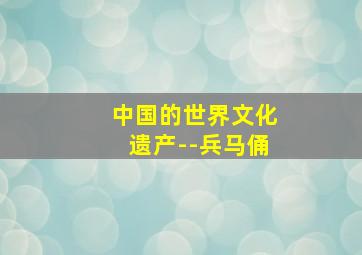 中国的世界文化遗产--兵马俑